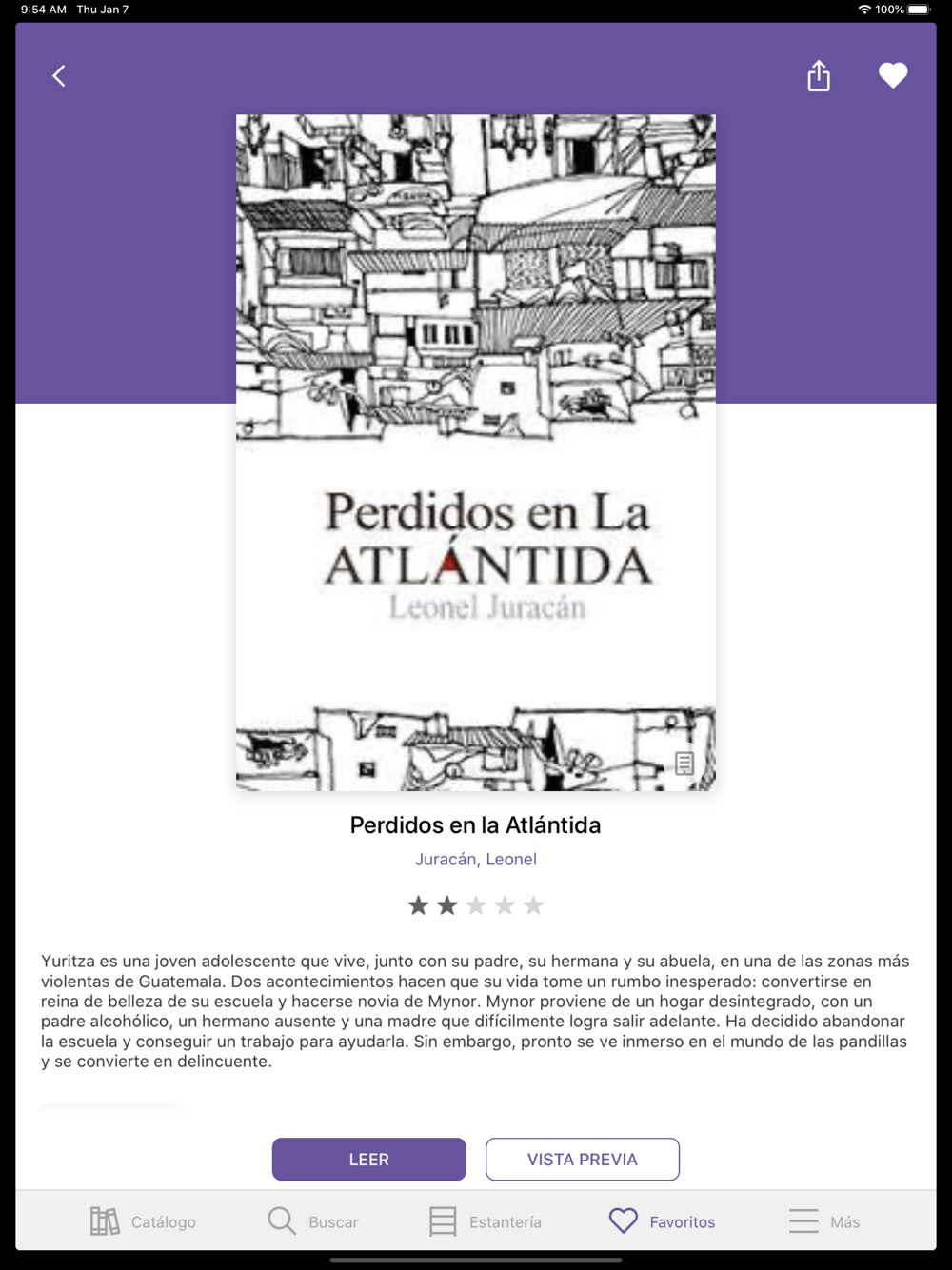 9:54 AM Thu Jan 7

100%

Perdidos en La ATLÁNTIDA
Leonel Juracán

Perdidos en la Atlántida

Juracán, Leonel

Yuritza es una joven adolescente que vive, junto con su padre, su hermana y su abuela, en una de las zonas más violentas de Guatemala. Dos acontecimientos hacen que su vida tome un rumbo inesperado: convertirse en reina de belleza de su escuela y hacerse novia de Mynor. Mynor proviene de un hogar desintegrado, con un padre alcohólico, un hermano ausente y una madre que difícilmente logra salir adelante. Ha decidido abandonar la escuela y conseguir un trabajo para ayudarla. Sin embargo, pronto se ve inmerso en el mundo de las pandillas y se convierte en delincuente.

LEER

VISTA PREVIA

Catálogo

Buscar

Estantería

Favoritos

Más